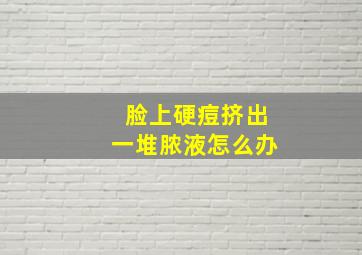 脸上硬痘挤出
一堆脓液怎么办